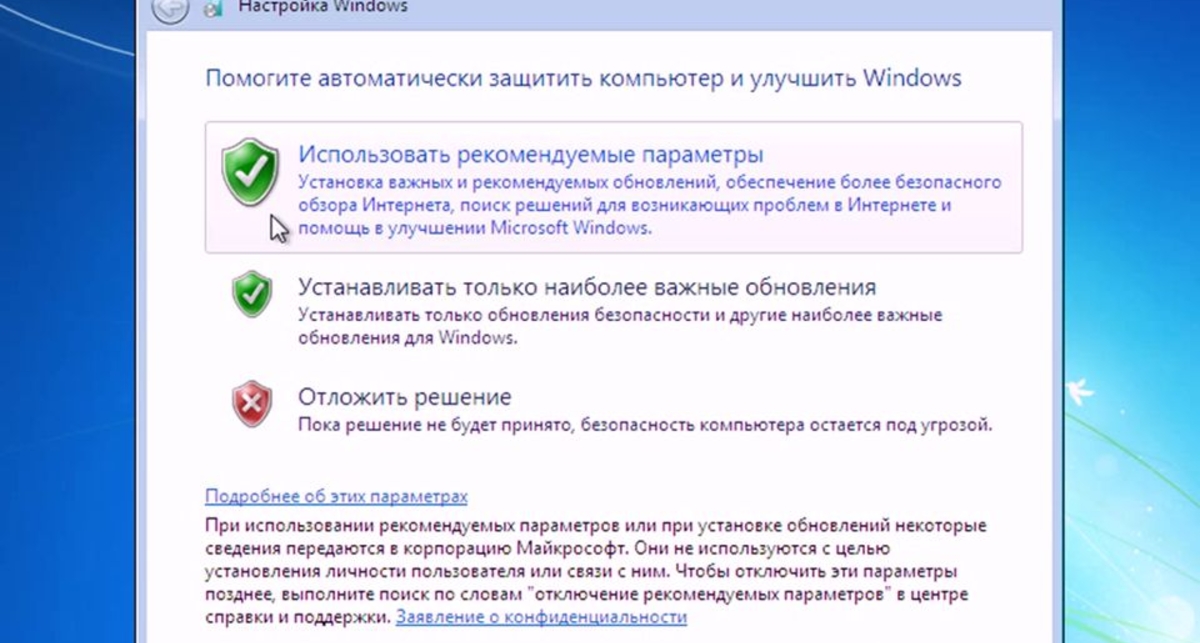 Настройка Windows

Помогите автоматически защитить компьютер и улучшить Windows

Использовать рекомендуемые параметры
Установка важных и рекомендуемых обновлений, обеспечение более безопасного обзора Интернета, поиск решений для возникающих проблем в Интернете и помощь в улучшении Microsoft Windows.

Устанавливать только наиболее важные обновления
Устанавливать только обновления безопасности и другие наиболее важные обновления для Windows.

Отложить решение
Пока решение не будет принято, безопасность компьютера остается под угрозой.

Подробнее об этих параметрах
При использовании рекомендуемых параметров или при установке обновлений некоторые сведения передаются в корпорацию Майкрософт. Они не используются с целью установления личности пользователя или связи с ним. Чтобы отключить эти параметры позднее, выполните поиск по словам "отключение рекомендуемых параметров" в центре справки и поддержки. Заявление о конфиденциальности